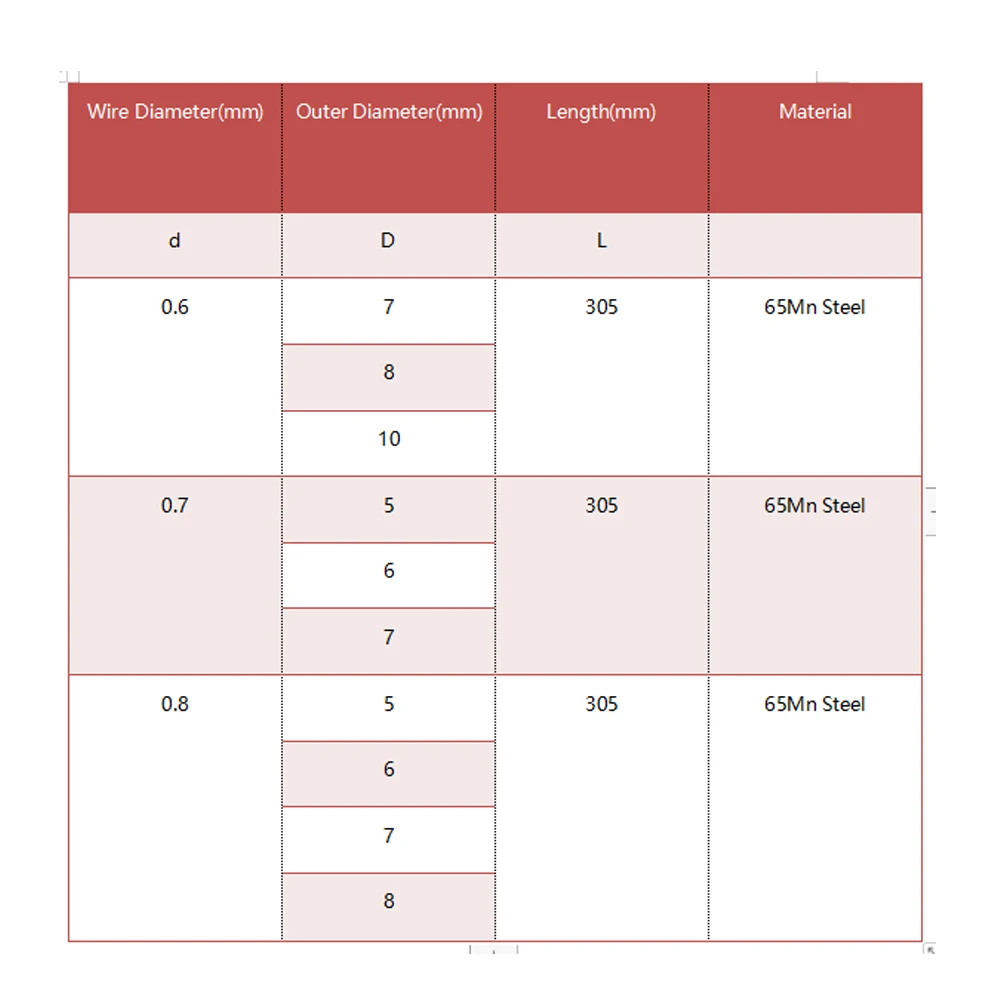 | Wire Diameter(mm) | Outer Diameter(mm) | Length(mm) | Material |
|---|---|---|---|
| d | D | L | |
| 0.6 | 7 | 305 | 65Mn Steel |
| | 8 | | |
| | 10 | | |
| 0.7 | 5 | 305 | 65Mn Steel |
| | 6 | | |
| | 7 | | |
| 0.8 | 5 | 305 | 65Mn Steel |
| | 6 | | |
| | 7 | | |
| | 8 | | |